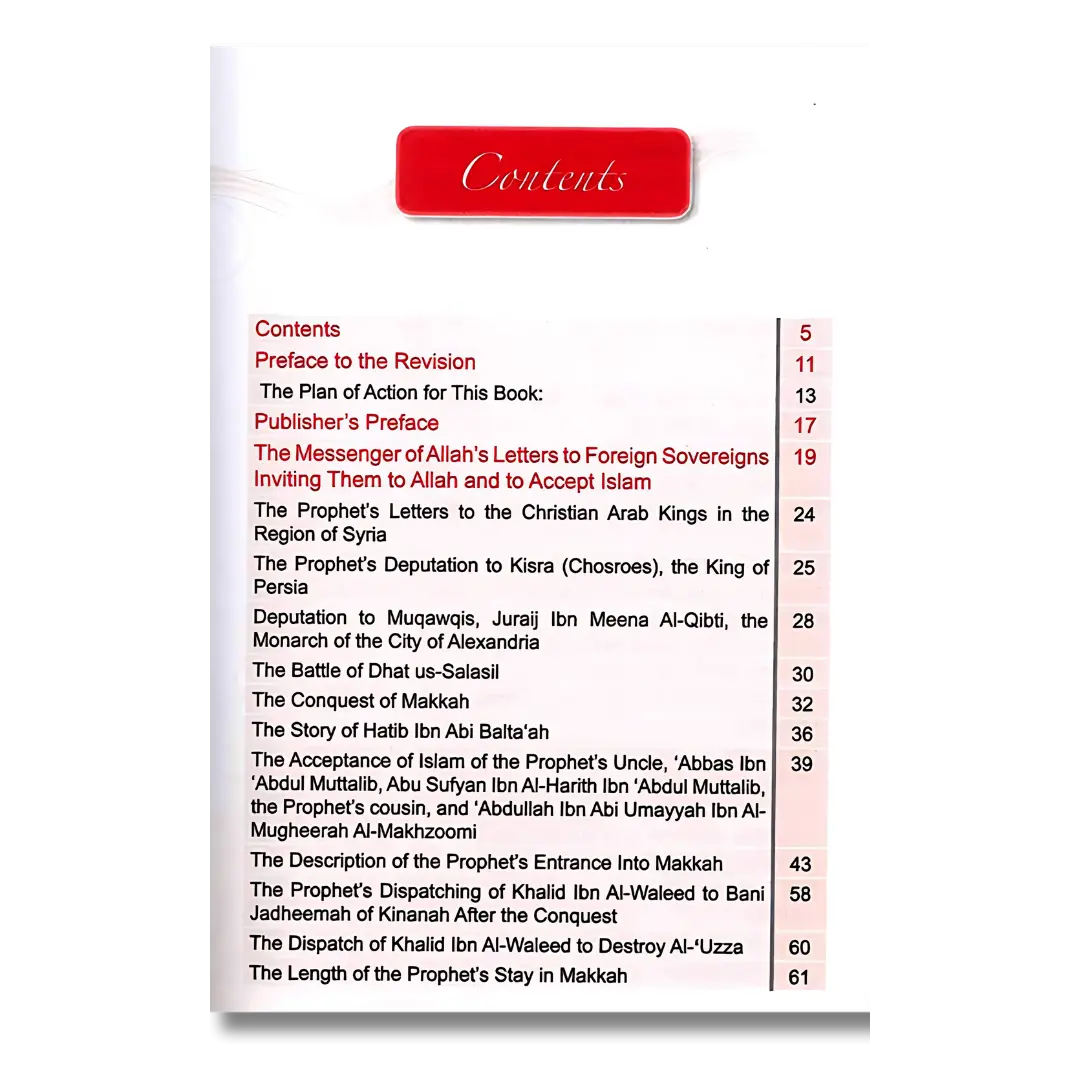 Contents

| | |
|---|---|
| Contents | 5 |
| Preface to the Revision | 11 |
| The Plan of Action for This Book: | 13 |
| Publisher's Preface | 17 |
| The Messenger of Allah's Letters to Foreign Sovereigns Inviting Them to Allah and to Accept Islam | 19 |
| The Prophet's Letters to the Christian Arab Kings in the Region of Syria | 24 |
| The Prophet's Deputation to Kisra (Chosroes), the King of Persia | 25 |
| Deputation to Muqawqis, Juraij Ibn Meena Al-Qibti, the Monarch of the City of Alexandria | 28 |
| The Battle of Dhat us-Salasil | 30 |
| The Conquest of Makkah | 32 |
| The Story of Hatib Ibn Abi Balta'ah | 36 |
| The Acceptance of Islam of the Prophet's Uncle, 'Abbas Ibn 'Abdul Muttalib, Abu Sufyan Ibn Al-Harith Ibn 'Abdul Muttalib, the Prophet's cousin, and 'Abdullah Ibn Abi Umayyah Ibn Al-Mugheerah Al-Makhzoomi | 39 |
| The Description of the Prophet's Entrance Into Makkah | 43 |
| The Prophet's Dispatching of Khalid Ibn Al-Waleed to Bani Jadheemah of Kinanah After the Conquest | 58 |
| The Dispatch of Khalid Ibn Al-Waleed to Destroy Al-'Uzza | 60 |
| The Length of the Prophet's Stay in Makkah | 61 |